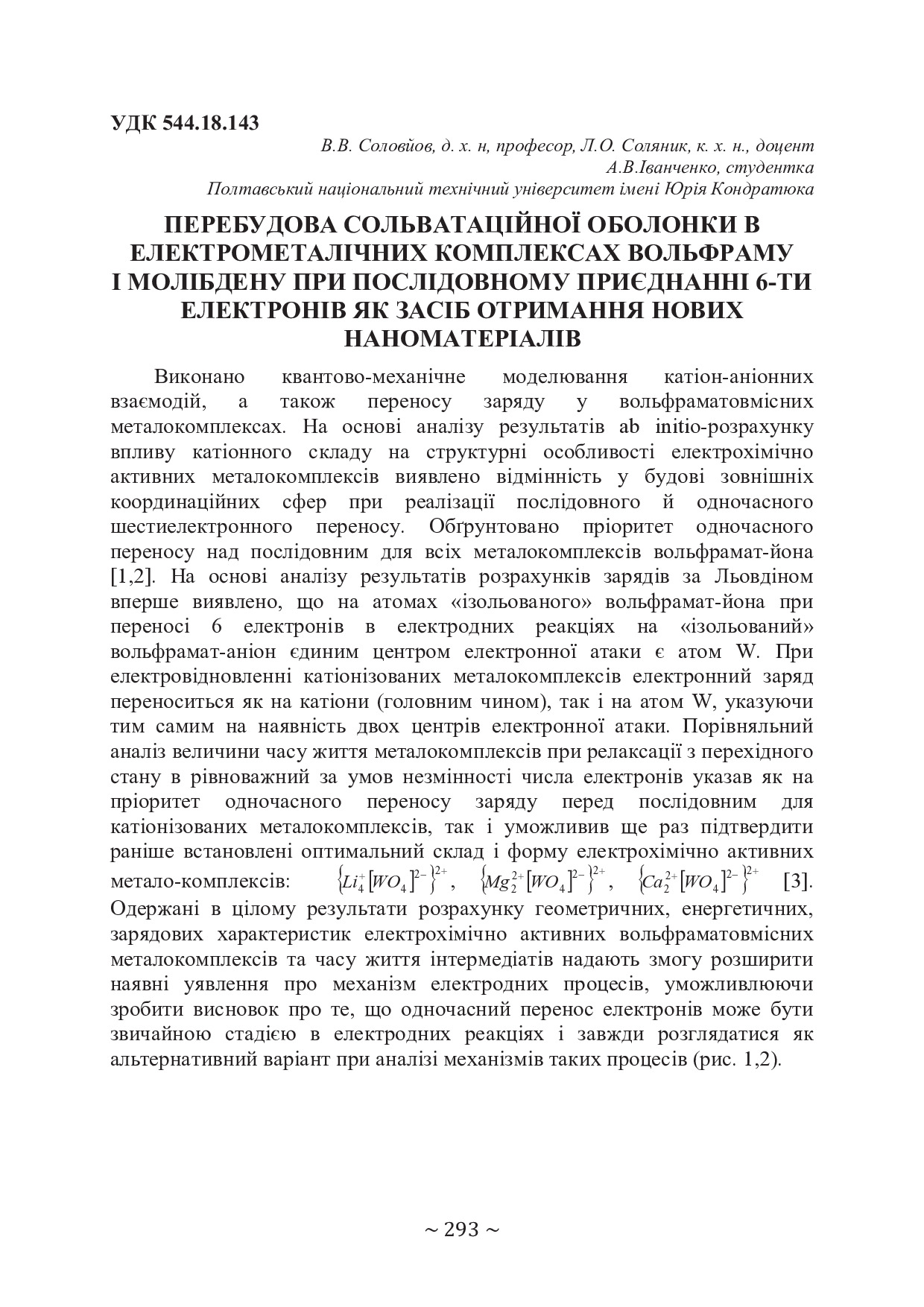 УДК 544.18.143

В.В. Соловйов, д. х. н, професор, Л.О. Соляник, к. х. н., доцент
А.В.Іванченко, студентка
Полтавський національний технічний університет імені Юрія Кондратюка

ПЕРЕБУДОВА СОЛЬВАТАЦІЙНОЇ ОБОЛОНКИ В ЕЛЕКТРОМЕТАЛІЧНИХ КОМПЛЕКСАХ ВОЛЬФРАМУ І МОЛІБДЕНУ ПРИ ПОСЛІДОВНОМУ ПРИЄДНАННІ 6-ТИ ЕЛЕКТРОНІВ ЯК ЗАСІБ ОТРИМАННЯ НОВИХ НАНОМАТЕРІАЛІВ

Виконано квантово-механічне моделювання катіон-аніонних взаємодій, а також переносу заряду у вольфраматовмісних металокомплексах. На основі аналізу результатів ab initio-розрахунку впливу катіонного складу на структурні особливості електрохімічно активних металокомплексів виявлено відмінність у будові зовнішніх координаційних сфер при реалізації послідовного й одночасного шестиелектронного переносу. Обґрунтовано пріоритет одночасного переносу над послідовним для всіх металокомплексів вольфрамат-йона [1,2]. На основі аналізу результатів розрахунків зарядів за Льовдіном вперше виявлено, що на атомах «ізольованого» вольфрамат-йона при переносі 6 електронів в електродних реакціях на «ізольований» вольфрамат-аніон єдиним центром електронної атаки є атом W. При електровідновленні катіонізованих металокомплексів електронний заряд переноситься як на катіони (головним чином), так і на атом W, указуючи тим самим на наявність двох центрів електронної атаки. Порівняльний аналіз величини часу життя металокомплексів при релаксації з перехідного стану в рівноважний за умов незмінності числа електронів указав як на пріоритет одночасного переносу заряду перед послідовним для катіонізованих металокомплексів, так і уможливив ще раз підтвердити раніше встановлені оптимальний склад і форму електрохімічно активних метало-комплексів: $\{Li_4^+[WO_4]^{2-}\}^{2+}$, $\{Mg_2^{2+}[WO_4]^{2-}\}^{2+}$, $\{Ca_2^{2+}[WO_4]^{2-}\}^{2+}$ [3]. Одержані в цілому результати розрахунку геометричних, енергетичних, зарядових характеристик електрохімічно активних вольфраматовмісних металокомплексів та часу життя інтермедіатів надають змогу розширити наявні уявлення про механізм електродних процесів, уможливлюючи зробити висновок про те, що одночасний перенос електронів може бути звичайною стадією в електродних реакціях і завжди розглядатися як альтернативний варіант при аналізі механізмів таких процесів (рис. 1,2).

~ 293 ~